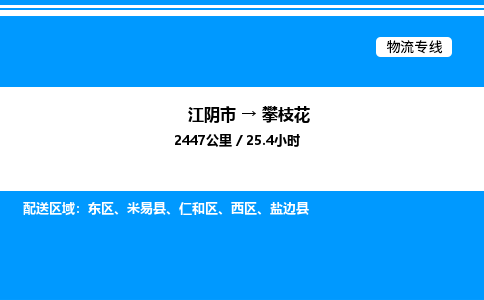 物流专线

江阴市 → 攀枝花

2447公里 / 25.4小时

配送区域：东区、米易县、仁和区、西区、盐边县